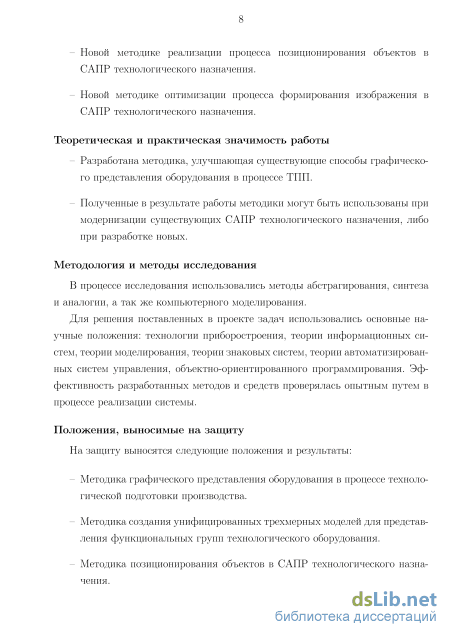 8

– Новой методике реализации процесса позиционирования объектов в САПР технологического назначения.

– Новой методике оптимизации процесса формирования изображения в САПР технологического назначения.

Теоретическая и практическая значимость работы

– Разработана методика, улучшающая существующие способы графического представления оборудования в процессе ТПП.

– Полученные в результате работы методики могут быть использованы при модернизации существующих САПР технологического назначения, либо при разработке новых.

Методология и методы исследования

В процессе исследования использовались методы абстрагирования, синтеза и аналогии, а так же компьютерного моделирования.

Для решения поставленных в проекте задач использовались основные научные положения: технологии приборостроения, теории информационных систем, теории моделирования, теории знаковых систем, теории автоматизированных систем управления, объектно-ориентированного программирования. Эффективность разработанных методов и средств проверялась опытным путем в процессе реализации системы.

Положения, выносимые на защиту

На защиту выносятся следующие положения и результаты:

– Методика графического представления оборудования в процессе технологической подготовки производства.

– Методика создания унифицированных трехмерных моделей для представления функциональных групп технологического оборудования.

– Методика позиционирования объектов в САПР технологического назначения.

dsLib.net
библиотека диссертаций